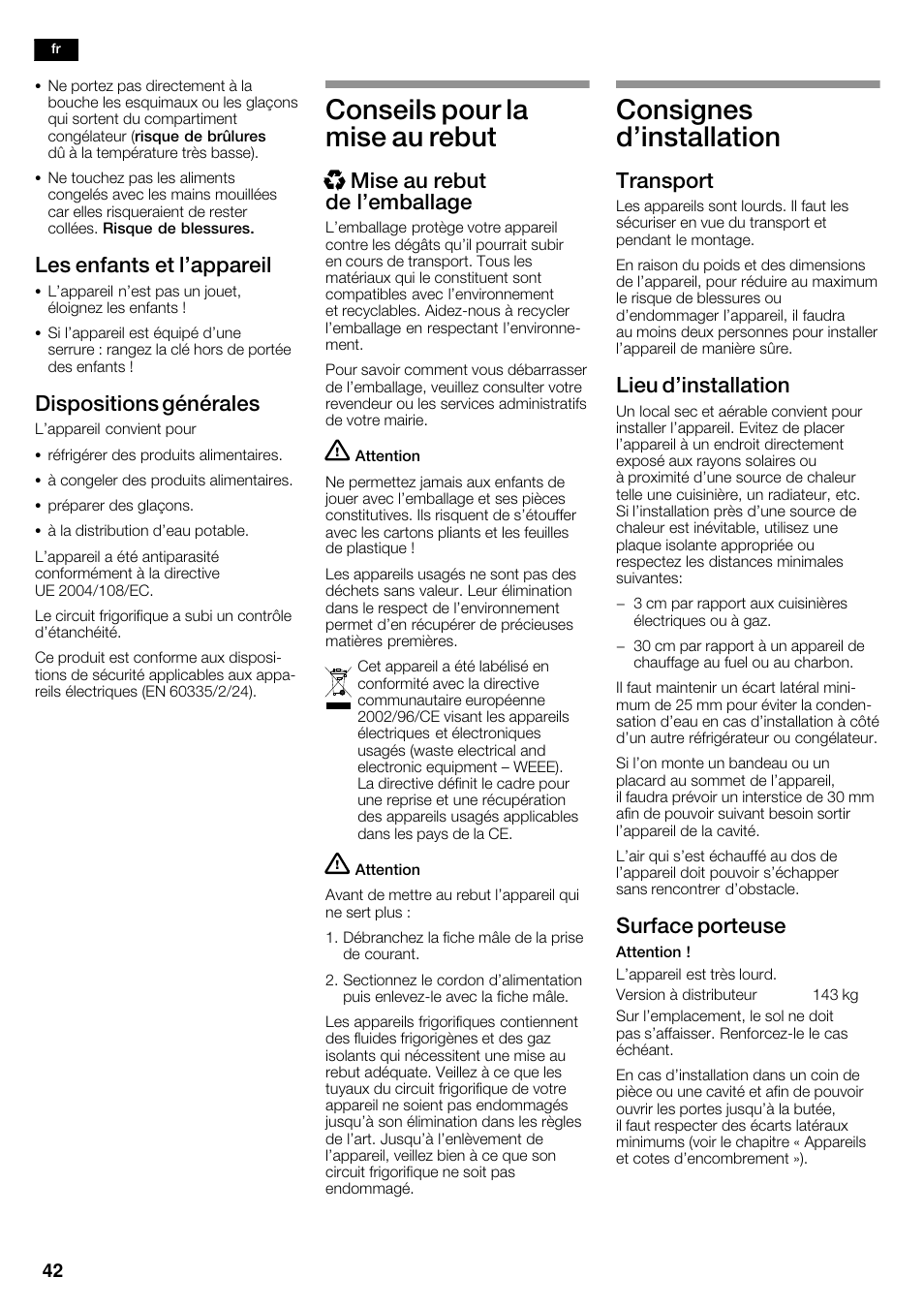 fr

• Ne portez pas directement à la bouche les esquimaux ou les glaçons qui sortent du compartiment congélateur (risque de brûlures dû à la température très basse).

• Ne touchez pas les aliments congelés avec les mains mouillées car elles risqueraient de rester collées. Risque de blessures.

Les enfants et l'appareil

• L'appareil n'est pas un jouet, éloignez les enfants !

• Si l'appareil est équipé d'une serrure : rangez la clé hors de portée des enfants !

Dispositions générales

L'appareil convient pour

• réfrigérer des produits alimentaires.

• à congeler des produits alimentaires.

• préparer des glaçons.

• à la distribution d'eau potable.

L'appareil a été antiparasité conformément à la directive UE 2004/108/EC.

Le circuit frigorifique a subi un contrôle d'étanchéité.

Ce produit est conforme aux dispositions de sécurité applicables aux appareils électriques (EN 60335/2/24).

Conseils pour la mise au rebut

Mise au rebut de l'emballage

L'emballage protège votre appareil contre les dégâts qu'il pourrait subir en cours de transport. Tous les matériaux qui le constituent sont compatibles avec l'environnement et recyclables. Aidez-nous à recycler l'emballage en respectant l'environnement.

Pour savoir comment vous débarrasser de l'emballage, veuillez consulter votre revendeur ou les services administratifs de votre mairie.

Attention

Ne permettez jamais aux enfants de jouer avec l'emballage et ses pièces constitutives. Ils risquent de s'étouffer avec les cartons pliants et les feuilles de plastique !

Les appareils usagés ne sont pas des déchets sans valeur. Leur élimination dans le respect de l'environnement permet d'en récupérer de précieuses matières premières.

Cet appareil a été labélisé en conformité avec la directive communautaire européenne 2002/96/CE visant les appareils électriques et électroniques usagés (waste electrical and electronic equipment – WEEE). La directive définit le cadre pour une reprise et une récupération des appareils usagés applicables dans les pays de la CE.

Attention

Avant de mettre au rebut l'appareil qui ne sert plus :

1. Débranchez la fiche mâle de la prise de courant.

2. Sectionnez le cordon d'alimentation puis enlevez-le avec la fiche mâle.

Les appareils frigorifiques contiennent des fluides frigorigènes et des gaz isolants qui nécessitent une mise au rebut adéquate. Veillez à ce que les tuyaux du circuit frigorifique de votre appareil ne soient pas endommagés jusqu'à son élimination dans les règles de l'art. Jusqu'à l'enlèvement de l'appareil, veillez bien à ce que son circuit frigorifique ne soit pas endommagé.

Consignes d'installation

Transport

Les appareils sont lourds. Il faut les sécuriser en vue du transport et pendant le montage.

En raison du poids et des dimensions de l'appareil, pour réduire au maximum le risque de blessures ou d'endommager l'appareil, il faudra au moins deux personnes pour installer l'appareil de manière sûre.

Lieu d'installation

Un local sec et aérable convient pour installer l'appareil. Evitez de placer l'appareil à un endroit directement exposé aux rayons solaires ou à proximité d'une source de chaleur telle une cuisinière, un radiateur, etc. Si l'installation près d'une source de chaleur est inévitable, utilisez une plaque isolante appropriée ou respectez les distances minimales suivantes:

– 3 cm par rapport aux cuisinières électriques ou à gaz.

– 30 cm par rapport à un appareil de chauffage au fuel ou au charbon.

Il faut maintenir un écart latéral minimum de 25 mm pour éviter la condensation d'eau en cas d'installation à côté d'un autre réfrigérateur ou congélateur.

Si l'on monte un bandeau ou un placard au sommet de l'appareil, il faudra prévoir un interstice de 30 mm afin de pouvoir suivant besoin sortir l'appareil de la cavité.

L'air qui s'est échauffé au dos de l'appareil doit pouvoir s'échapper sans rencontrer d'obstacle.

Surface porteuse

Attention !

L'appareil est très lourd.

Version à distributeur 143 kg

Sur l'emplacement, le sol ne doit pas s'affaisser. Renforcez-le le cas échéant.

En cas d'installation dans un coin de pièce ou une cavité et afin de pouvoir ouvrir les portes jusqu'à la butée, il faut respecter des écarts latéraux minimums (voir le chapitre « Appareils et cotes d'encombrement »).

42